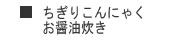 ■ ちぎりこんにゃく
お醤油炊き